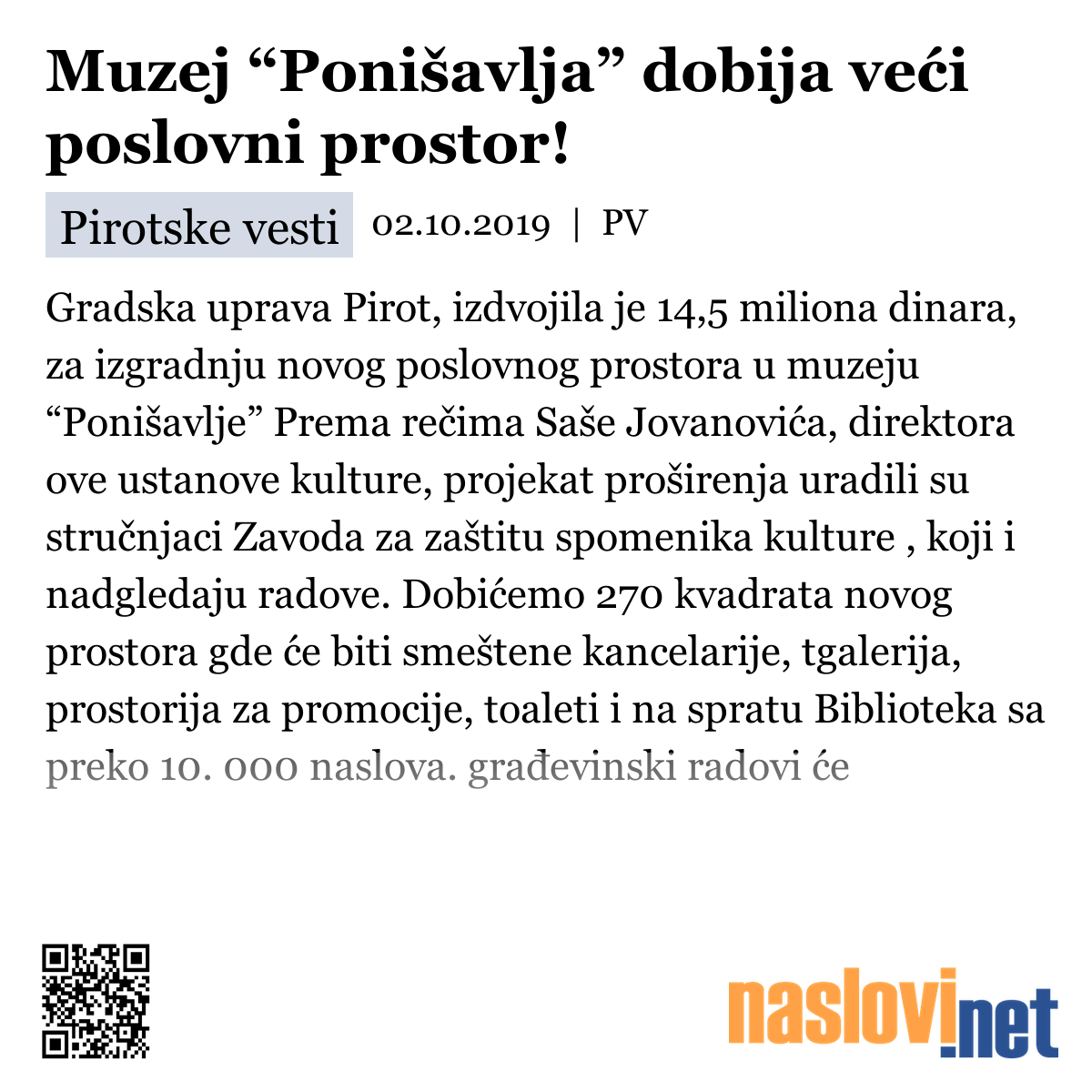 Muzej “Ponišavlja” dobija veći poslovni prostor!

Pirotske vesti 02.10.2019 | PV

Gradska uprava Pirot, izdvojila je 14,5 miliona dinara, za izgradnju novog poslovnog prostora u muzeju “Ponišavlje” Prema rečima Saše Jovanovića, direktora ove ustanove kulture, projekat proširenja uradili su stručnjaci Zavoda za zaštitu spomenika kulture , koji i nadgledaju radove. Dobićemo 270 kvadrata novog prostora gde će biti smeštene kancelarije, tgalerija, prostorija za promocije, toaleti i na spratu Biblioteka sa preko 10. 000 naslova. građevinski radovi će

naslovi.net